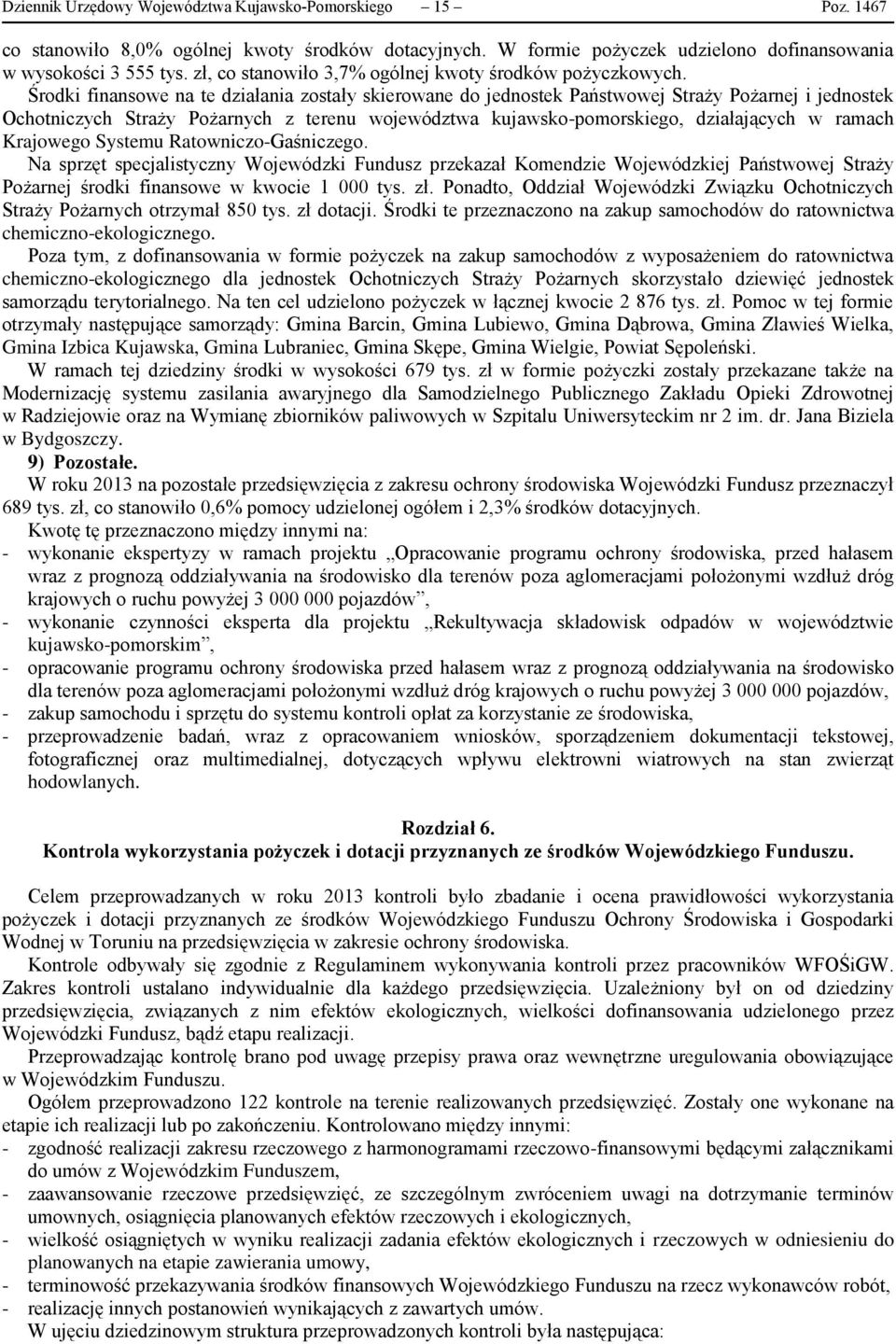 Dziennik Urzędowy Województwa Kujawsko-Pomorskiego – 15 – Poz. 1467

co stanowiło 8,0% ogólnej kwoty środków dotacyjnych. W formie pożyczek udzielono dofinansowania w wysokości 3 555 tys. zł, co stanowiło 3,7% ogólnej kwoty środków pożyczkowych.

Środki finansowe na te działania zostały skierowane do jednostek Państwowej Straży Pożarnej i jednostek Ochotniczych Straży Pożarnych z terenu województwa kujawsko-pomorskiego, działających w ramach Krajowego Systemu Ratowniczo-Gaśniczego.

Na sprzęt specjalistyczny Wojewódzki Fundusz przekazał Komendzie Wojewódzkiej Państwowej Straży Pożarnej środki finansowe w kwocie 1 000 tys. zł. Ponadto, Oddział Wojewódzki Związku Ochotniczych Straży Pożarnych otrzymał 850 tys. zł dotacji. Środki te przeznaczono na zakup samochodów do ratownictwa chemiczno-ekologicznego.

Poza tym, z dofinansowania w formie pożyczek na zakup samochodów z wyposażeniem do ratownictwa chemiczno-ekologicznego dla jednostek Ochotniczych Straży Pożarnych skorzystało dziewięć jednostek samorządu terytorialnego. Na ten cel udzielono pożyczek w łącznej kwocie 2 876 tys. zł. Pomoc w tej formie otrzymały następujące samorządy: Gmina Barcin, Gmina Lubiewo, Gmina Dąbrowa, Gmina Zławieś Wielka, Gmina Izbica Kujawska, Gmina Lubraniec, Gmina Skępe, Gmina Wielgie, Powiat Sępoleński.

W ramach tej dziedziny środki w wysokości 679 tys. zł w formie pożyczki zostały przekazane także na Modernizację systemu zasilania awaryjnego dla Samodzielnego Publicznego Zakładu Opieki Zdrowotnej w Radziejowie oraz na Wymianę zbiorników paliwowych w Szpitalu Uniwersyteckim nr 2 im. dr. Jana Biziela w Bydgoszczy.

9) Pozostałe.

W roku 2013 na pozostałe przedsięwzięcia z zakresu ochrony środowiska Wojewódzki Fundusz przeznaczył 689 tys. zł, co stanowiło 0,6% pomocy udzielonej ogółem i 2,3% środków dotacyjnych.

Kwotę tę przeznaczono między innymi na:
- wykonanie ekspertyzy w ramach projektu „Opracowanie programu ochrony środowiska, przed hałasem wraz z prognozą oddziaływania na środowisko dla terenów poza aglomeracjami położonymi wzdłuż dróg krajowych o ruchu powyżej 3 000 000 pojazdów”,
- wykonanie czynności eksperta dla projektu „Rekultywacja składowisk odpadów w województwie kujawsko-pomorskim”,
- opracowanie programu ochrony środowiska przed hałasem wraz z prognozą oddziaływania na środowisko dla terenów poza aglomeracjami położonymi wzdłuż dróg krajowych o ruchu powyżej 3 000 000 pojazdów,
- zakup samochodu i sprzętu do systemu kontroli opłat za korzystanie ze środowiska,
- przeprowadzenie badań, wraz z opracowaniem wniosków, sporządzeniem dokumentacji tekstowej, fotograficznej oraz multimedialnej, dotyczących wpływu elektrowni wiatrowych na stan zwierząt hodowlanych.

Rozdział 6.
Kontrola wykorzystania pożyczek i dotacji przyznanych ze środków Wojewódzkiego Funduszu.

Celem przeprowadzanych w roku 2013 kontroli było zbadanie i ocena prawidłowości wykorzystania pożyczek i dotacji przyznanych ze środków Wojewódzkiego Funduszu Ochrony Środowiska i Gospodarki Wodnej w Toruniu na przedsięwzięcia w zakresie ochrony środowiska.

Kontrole odbywały się zgodnie z Regulaminem wykonywania kontroli przez pracowników WFOŚiGW. Zakres kontroli ustalano indywidualnie dla każdego przedsięwzięcia. Uzależniony był on od dziedziny przedsięwzięcia, związanych z nim efektów ekologicznych, wielkości dofinansowania udzielonego przez Wojewódzki Fundusz, bądź etapu realizacji.

Przeprowadzając kontrolę brano pod uwagę przepisy prawa oraz wewnętrzne uregulowania obowiązujące w Wojewódzkim Funduszu.

Ogółem przeprowadzono 122 kontrole na terenie realizowanych przedsięwzięć. Zostały one wykonane na etapie ich realizacji lub po zakończeniu. Kontrolowano między innymi:
- zgodność realizacji zakresu rzeczowego z harmonogramami rzeczowo-finansowymi będącymi załącznikami do umów z Wojewódzkim Funduszem,
- zaawansowanie rzeczowe przedsięwzięć, ze szczególnym zwróceniem uwagi na dotrzymanie terminów umownych, osiągnięcia planowanych efektów rzeczowych i ekologicznych,
- wielkość osiągniętych w wyniku realizacji zadania efektów ekologicznych i rzeczowych w odniesieniu do planowanych na etapie zawierania umowy,
- terminowość przekazywania środków finansowych Wojewódzkiego Funduszu na rzecz wykonawców robót,
- realizację innych postanowień wynikających z zawartych umów.

W ujęciu dziedzinowym struktura przeprowadzonych kontroli była następująca: